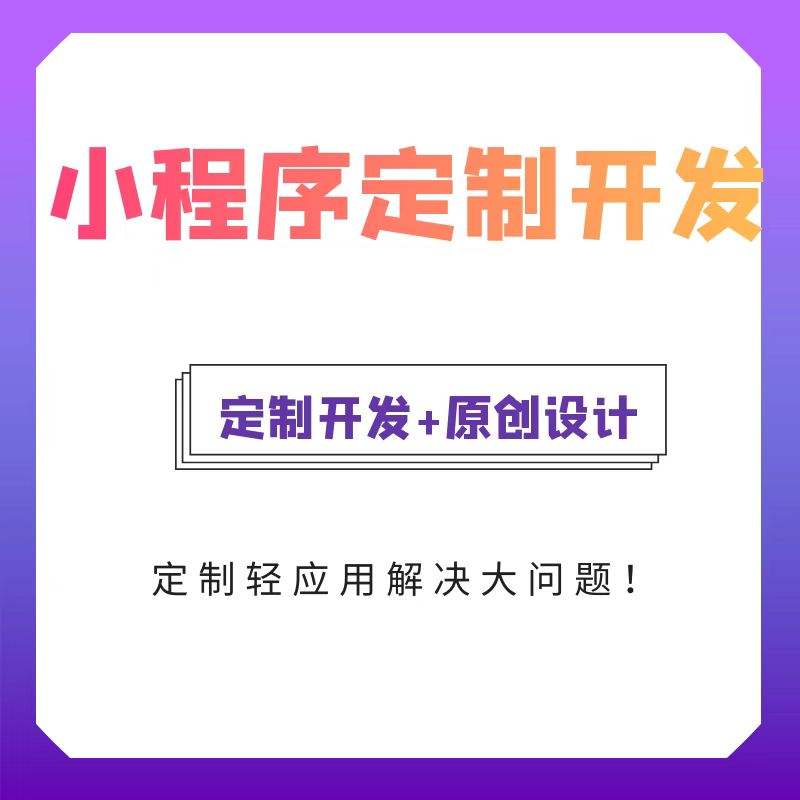 小程序定制开发

定制开发+原创设计

定制轻应用解决大问题！